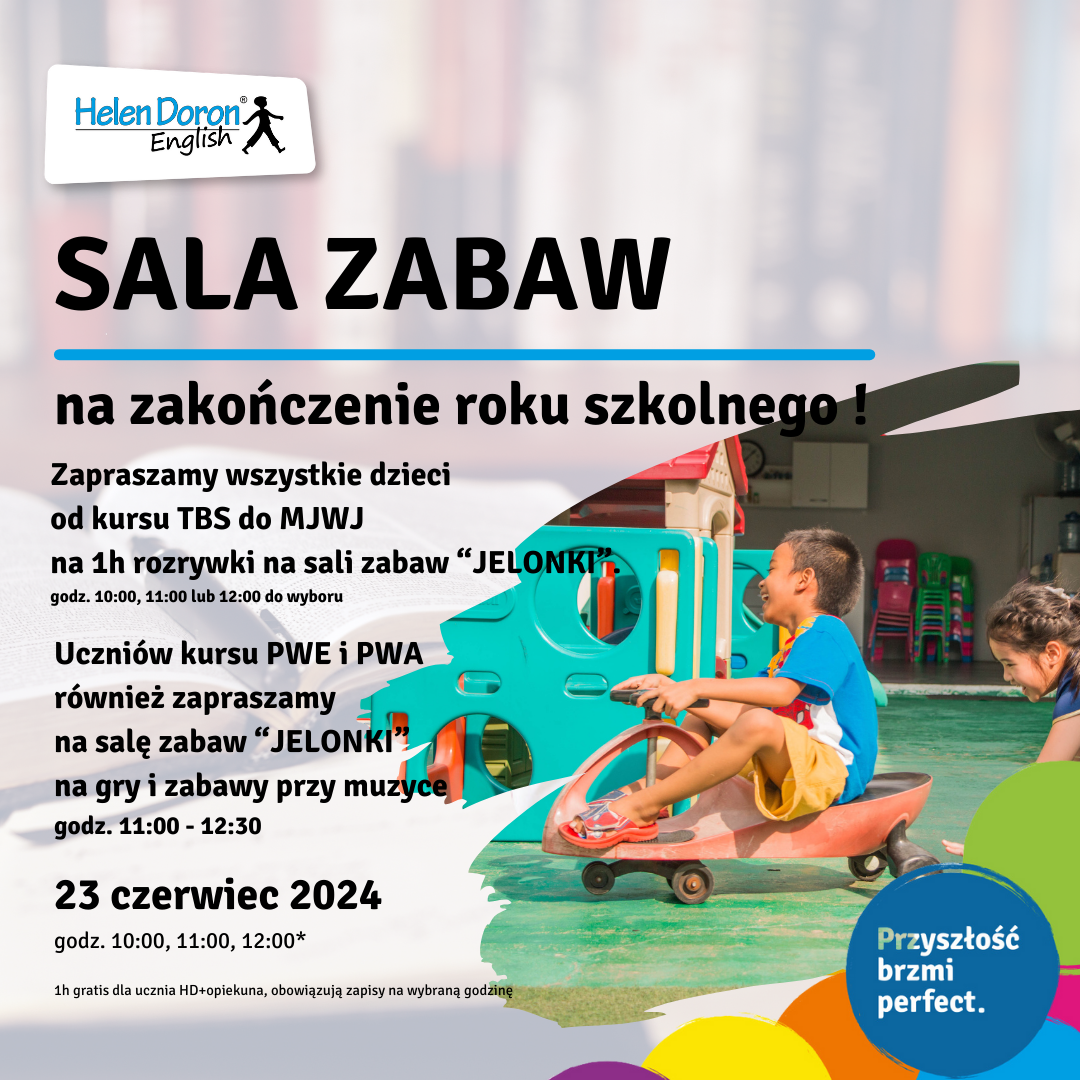 Helen Doron® English

SALA ZABAW

na zakończenie roku szkolnego !

Zapraszamy wszystkie dzieci od kursu TBS do MJWJ na 1h rozrywki na sali zabaw "JELONKI".
godz. 10:00, 11:00 lub 12:00 do wyboru

Uczniów kursu PWE i PWA również zapraszamy na salę zabaw "JELONKI" na gry i zabawy przy muzyce
godz. 11:00 - 12:30

23 czerwiec 2024
godz. 10:00, 11:00, 12:00*

1h gratis dla ucznia HD+opiekuna, obowiązują zapisy na wybraną godzinę

Przyszłość
brzmi
perfect.